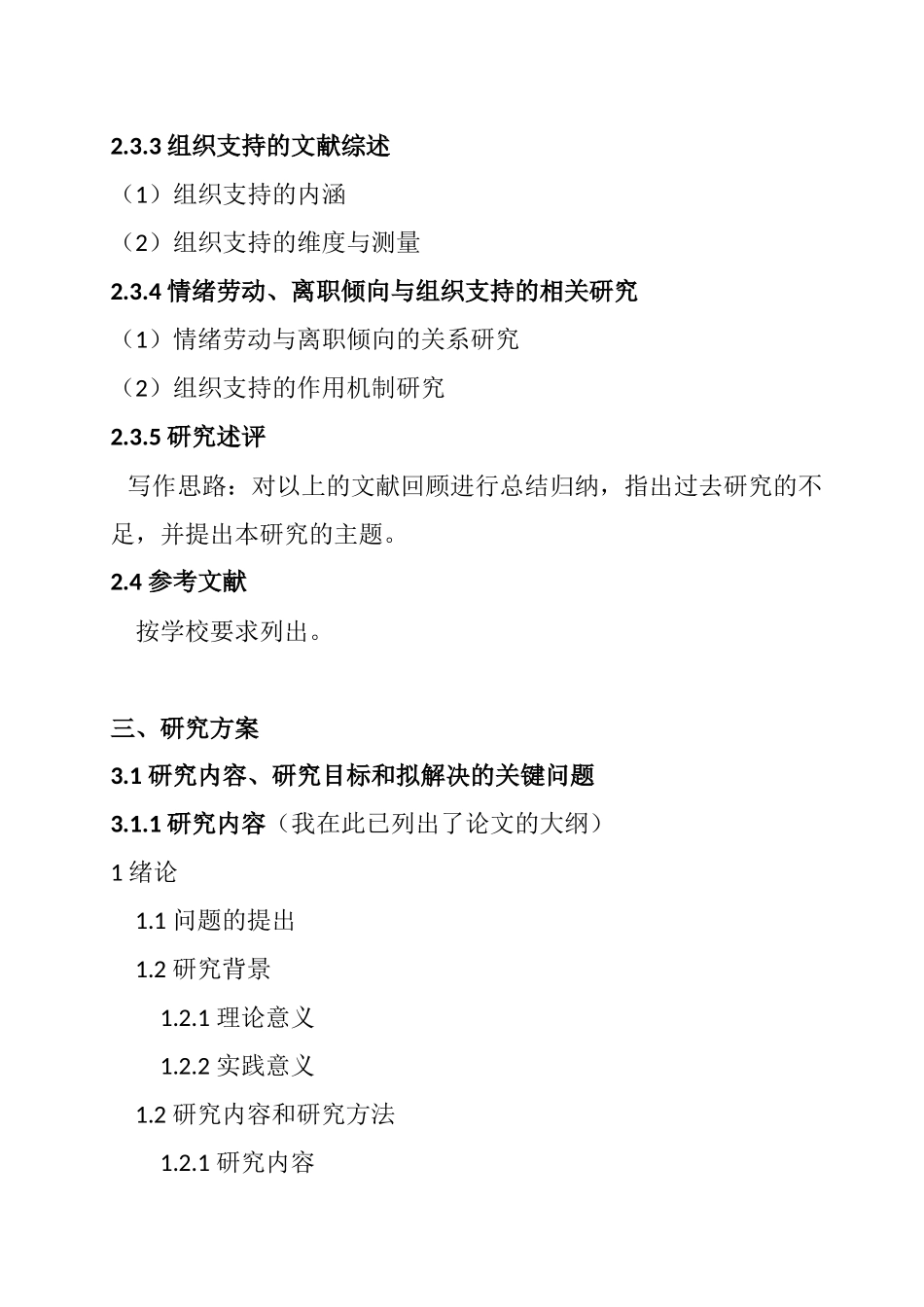 2.3.3 组织支持的文献综述

（1）组织支持的内涵

（2）组织支持的维度与测量

2.3.4 情绪劳动、离职倾向与组织支持的相关研究

（1）情绪劳动与离职倾向的关系研究

（2）组织支持的作用机制研究

2.3.5 研究述评

写作思路：对以上的文献回顾进行总结归纳，指出过去研究的不足，并提出本研究的主题。

2.4 参考文献

按学校要求列出。

三、研究方案

3.1 研究内容、研究目标和拟解决的关键问题

3.1.1 研究内容（我在此已列出了论文的大纲）

1 绪论

1.1 问题的提出

1.2 研究背景

1.2.1 理论意义

1.2.2 实践意义

1.2 研究内容和研究方法

1.2.1 研究内容